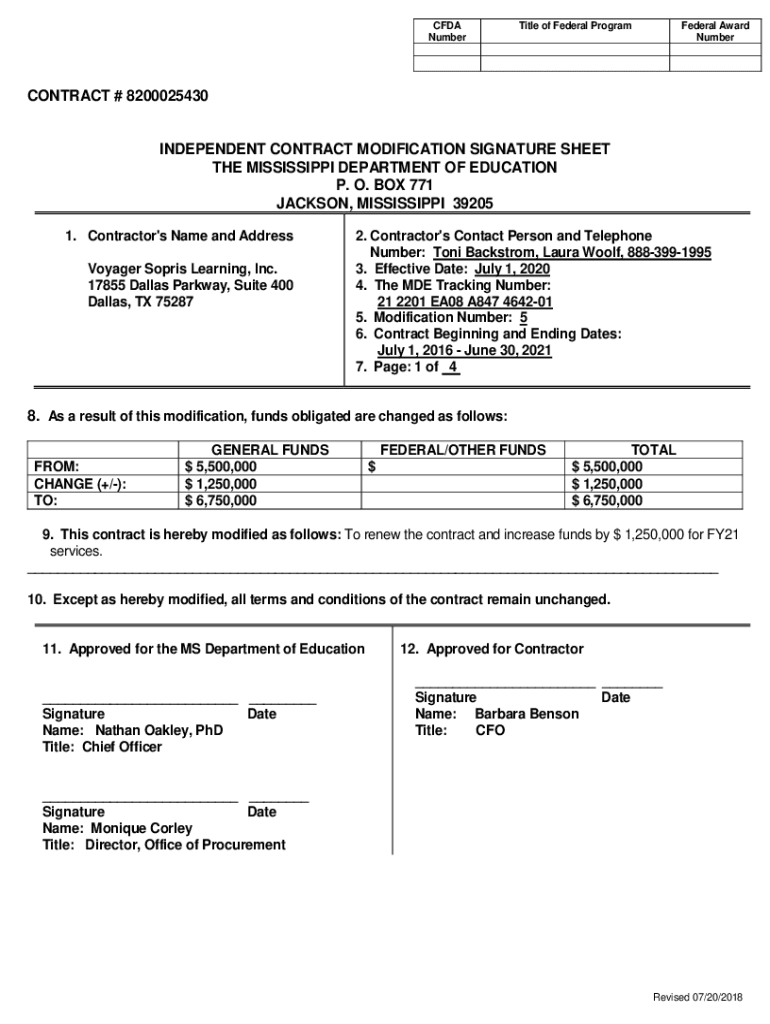 | CFDA Number | Title of Federal Program | Federal Award Number |
|---|---|---|
| | | |
| | | |

CONTRACT # 8200025430

INDEPENDENT CONTRACT MODIFICATION SIGNATURE SHEET
THE MISSISSIPPI DEPARTMENT OF EDUCATION
P. O. BOX 771
JACKSON, MISSISSIPPI 39205

1. Contractor's Name and Address

Voyager Sopris Learning, Inc.
17855 Dallas Parkway, Suite 400
Dallas, TX 75287

2. Contractor's Contact Person and Telephone Number: Toni Backstrom, Laura Woolf, 888-399-1995
3. Effective Date: July 1, 2020
4. The MDE Tracking Number: 21 2201 EA08 A847 4642-01
5. Modification Number: 5
6. Contract Beginning and Ending Dates: July 1, 2016 - June 30, 2021
7. Page: 1 of 4

8. As a result of this modification, funds obligated are changed as follows:

| | GENERAL FUNDS | FEDERAL/OTHER FUNDS | TOTAL |
|---|---|---|---|
| FROM: | $ 5,500,000 | $ | $ 5,500,000 |
| CHANGE (+/-): | $ 1,250,000 | | $ 1,250,000 |
| TO: | $ 6,750,000 | | $ 6,750,000 |

9. This contract is hereby modified as follows: To renew the contract and increase funds by $ 1,250,000 for FY21 services.

10. Except as hereby modified, all terms and conditions of the contract remain unchanged.

11. Approved for the MS Department of Education

Signature Date
Name: Nathan Oakley, PhD
Title: Chief Officer

Signature Date
Name: Monique Corley
Title: Director, Office of Procurement

12. Approved for Contractor

Signature Date
Name: Barbara Benson
Title: CFO

Revised 07/20/2018